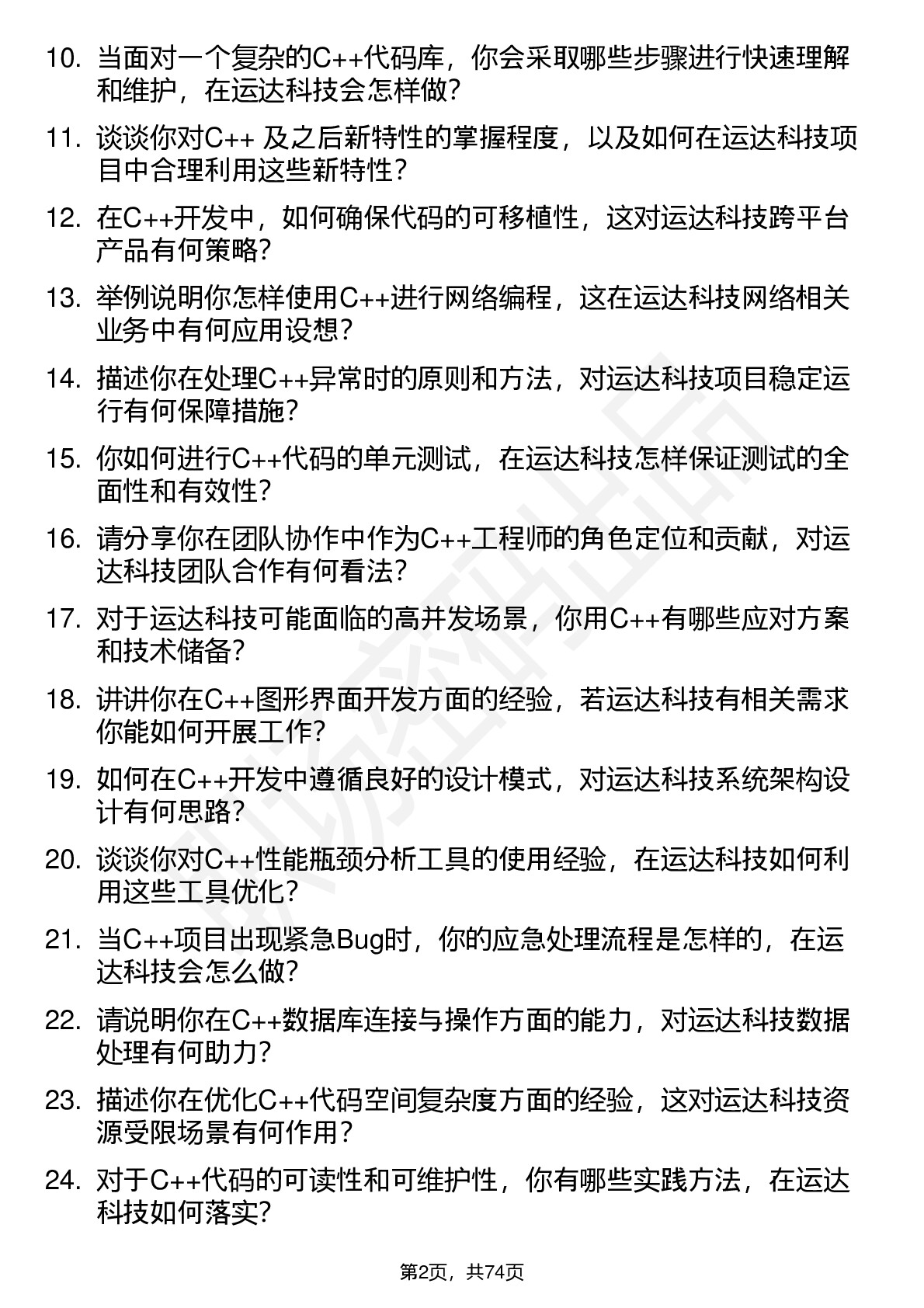 10. 当面对一个复杂的C++代码库，你会采取哪些步骤进行快速理解和维护，在运达科技会怎样做？

11. 谈谈你对C++ 及之后新特性的掌握程度，以及如何在运达科技项目中合理利用这些新特性？

12. 在C++开发中，如何确保代码的可移植性，这对运达科技跨平台产品有何策略？

13. 举例说明你怎样使用C++进行网络编程，这在运达科技网络相关业务中有何应用设想？

14. 描述你在处理C++异常时的原则和方法，对运达科技项目稳定运行有何保障措施？

15. 你如何进行C++代码的单元测试，在运达科技怎样保证测试的全面性和有效性？

16. 请分享你在团队协作中作为C++工程师的角色定位和贡献，对运达科技团队合作有何看法？

17. 对于运达科技可能面临的高并发场景，你用C++有哪些应对方案和技术储备？

18. 讲讲你在C++图形界面开发方面的经验，若运达科技有相关需求你能如何开展工作？

19. 如何在C++开发中遵循良好的设计模式，对运达科技系统架构设计有何思路？

20. 谈谈你对C++性能瓶颈分析工具的使用经验，在运达科技如何利用这些工具优化？

21. 当C++项目出现紧急Bug时，你的应急处理流程是怎样的，在运达科技会怎么做？

22. 请说明你在C++数据库连接与操作方面的能力，对运达科技数据处理有何助力？

23. 描述你在优化C++代码空间复杂度方面的经验，这对运达科技资源受限场景有何作用？

24. 对于C++代码的可读性和可维护性，你有哪些实践方法，在运达科技如何落实？

第2页，共74页